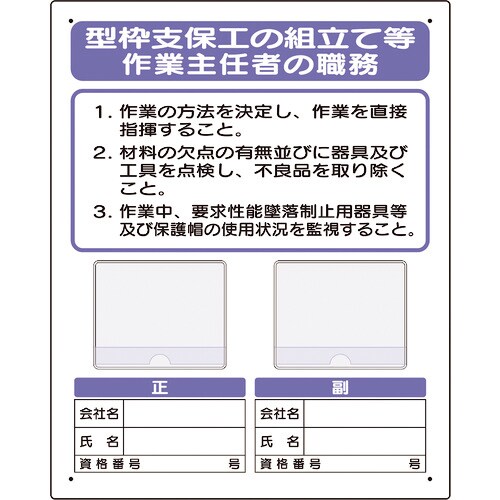 型枠支保工の組立て等
作業主任者の職務

1. 作業の方法を決定し、作業を直接指揮すること。

2. 材料の欠点の有無並びに器具及び工具を点検し、不良品を取り除くこと。

3. 作業中、要求性能墜落制止用器具等及び保護帽の使用状況を監視すること。

正

| 会社名 | |
|---|---|
| 氏　名 | |
| 資格番号 | 号 |

副

| 会社名 | |
|---|---|
| 氏　名 | |
| 資格番号 | 号 |